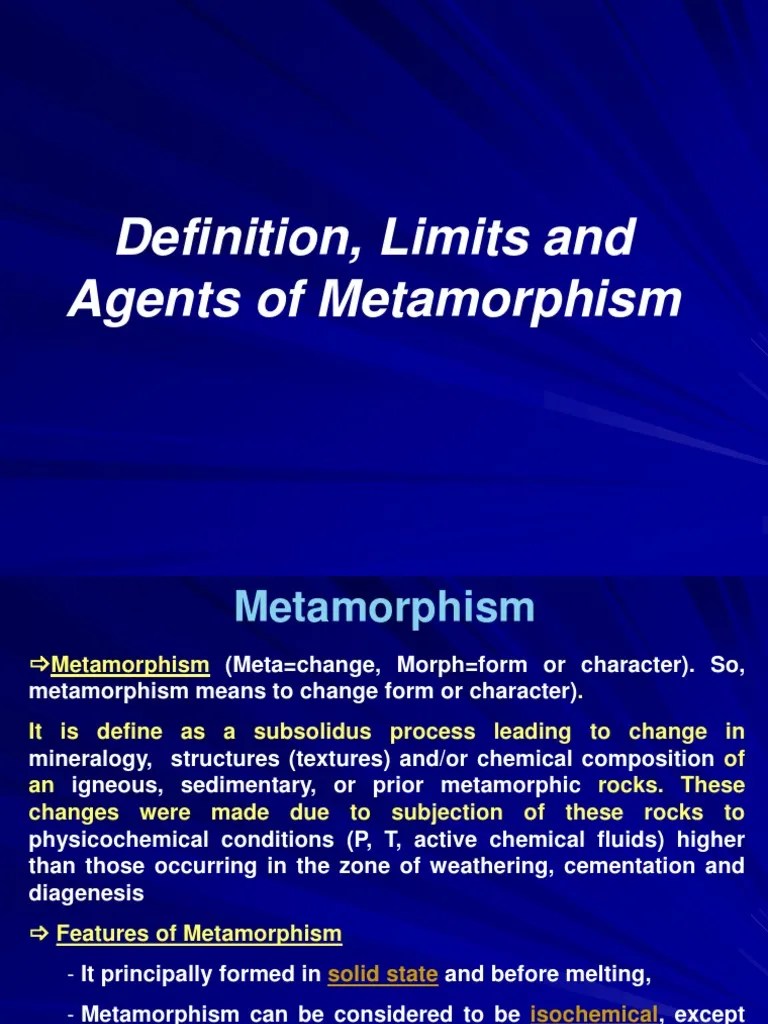 Definition, Limits and Agents of Metamorphism

Metamorphism

⇨Metamorphism (Meta=change, Morph=form or character). So, metamorphism means to change form or character).

It is define as a subsolidus process leading to change in mineralogy, structures (textures) and/or chemical composition of an igneous, sedimentary, or prior metamorphic rocks. These changes were made due to subjection of these rocks to physicochemical conditions (P, T, active chemical fluids) higher than those occurring in the zone of weathering, cementation and diagenesis

⇨ Features of Metamorphism

- It principally formed in solid state and before melting,

- Metamorphism can be considered to be isochemical, except